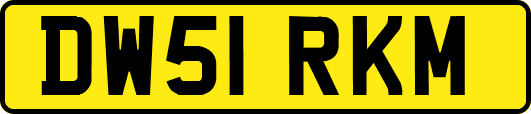 DW51 RKM